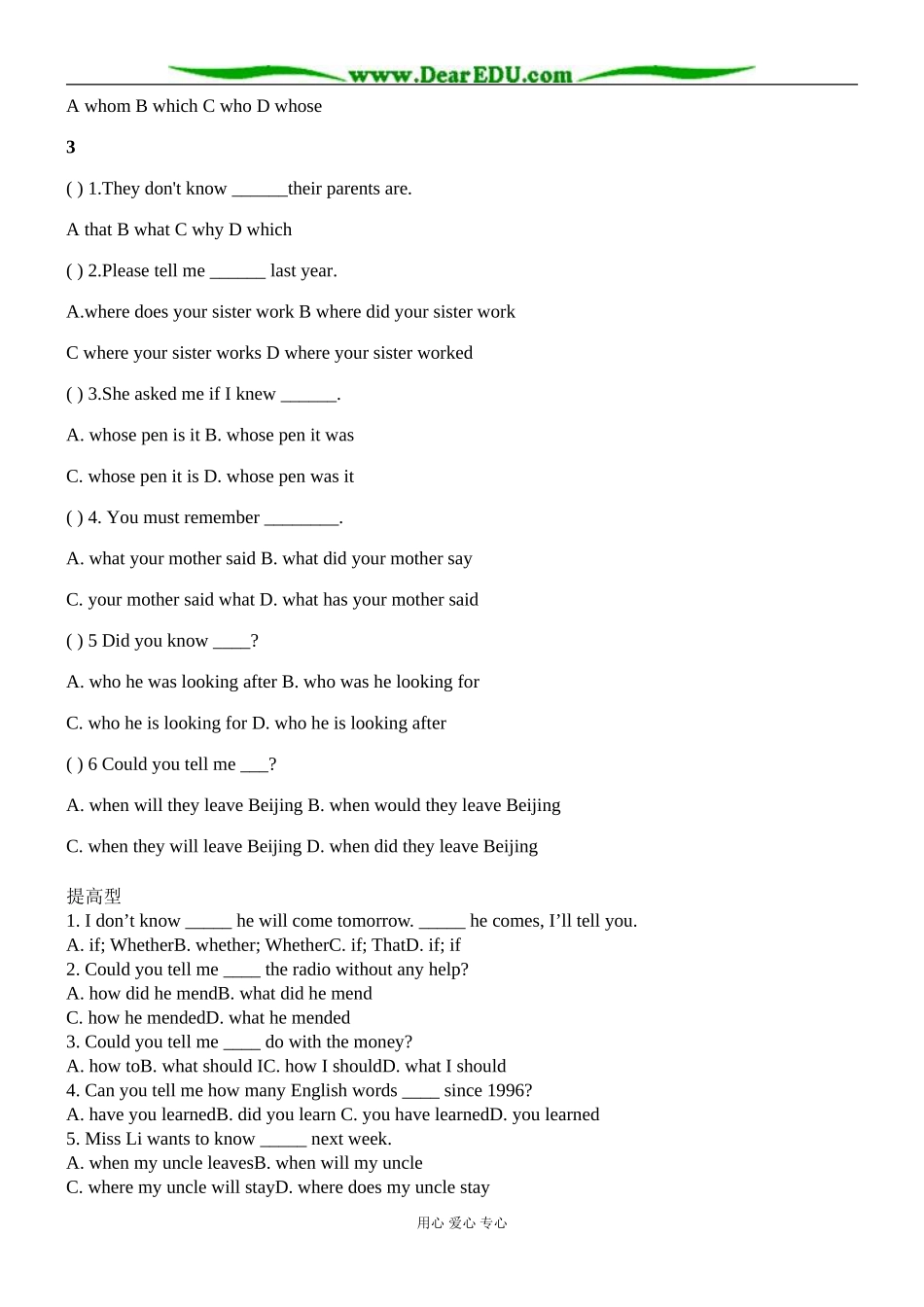 www.DearEDU.com

A whom B which C who D whose

3

( ) 1.They don't know ____their parents are.

A that B what C why D which

( ) 2.Please tell me ____ last year.

A.where does your sister work B where did your sister work

C where your sister works D where your sister worked

( ) 3.She asked me if I knew ____.

A. whose pen is it B. whose pen it was

C. whose pen it is D. whose pen was it

( ) 4. You must remember ____.

A. what your mother said B. what did your mother say

C. your mother said what D. what has your mother said

( ) 5 Did you know ____?

A. who he was looking after B. who was he looking for

C. who he is looking for D. who he is looking after

( ) 6 Could you tell me ____?

A. when will they leave Beijing B. when would they leave Beijing

C. when they will leave Beijing D. when did they leave Beijing

提高型
1. I don't know ____ he will come tomorrow. ____ he comes, I'll tell you.
A. if; WhetherB. whether; WhetherC. if; ThatD. if; if
2. Could you tell me ____ the radio without any help?
A. how did he mendB. what did he mend
C. how he mendedD. what he mended
3. Could you tell me ____ do with the money?
A. how toB. what should IC. how I shouldD. what I should
4. Can you tell me how many English words ____ since 1996?
A. have you learnedB. did you learn C. you have learnedD. you learned
5. Miss Li wants to know ____ next week.
A. when my uncle leavesB. when will my uncle
C. where my uncle will stayD. where does my uncle stay

用心 爱心 专心